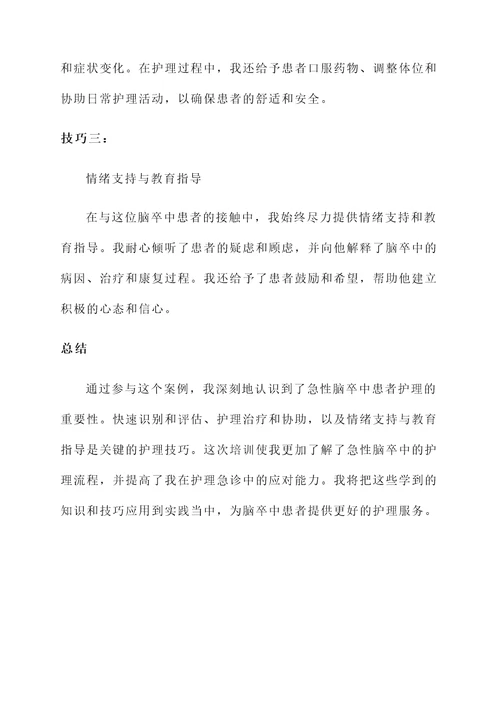 和症状变化。在护理过程中，我还给予患者口服药物、调整体位和协助日常护理活动，以确保患者的舒适和安全。

技巧三：

情绪支持与教育指导

在与这位脑卒中患者的接触中，我始终尽力提供情绪支持和教育指导。我耐心倾听了患者的疑虑和顾虑，并向他解释了脑卒中的病因、治疗和康复过程。我还给予了患者鼓励和希望，帮助他建立积极的心态和信心。

总结

通过参与这个案例，我深刻地认识到了急性脑卒中患者护理的重要性。快速识别和评估、护理治疗和协助，以及情绪支持与教育指导是关键的护理技巧。这次培训使我更加了解了急性脑卒中的护理流程，并提高了我在护理急诊中的应对能力。我将把这些学到的知识和技巧应用到实践当中，为脑卒中患者提供更好的护理服务。